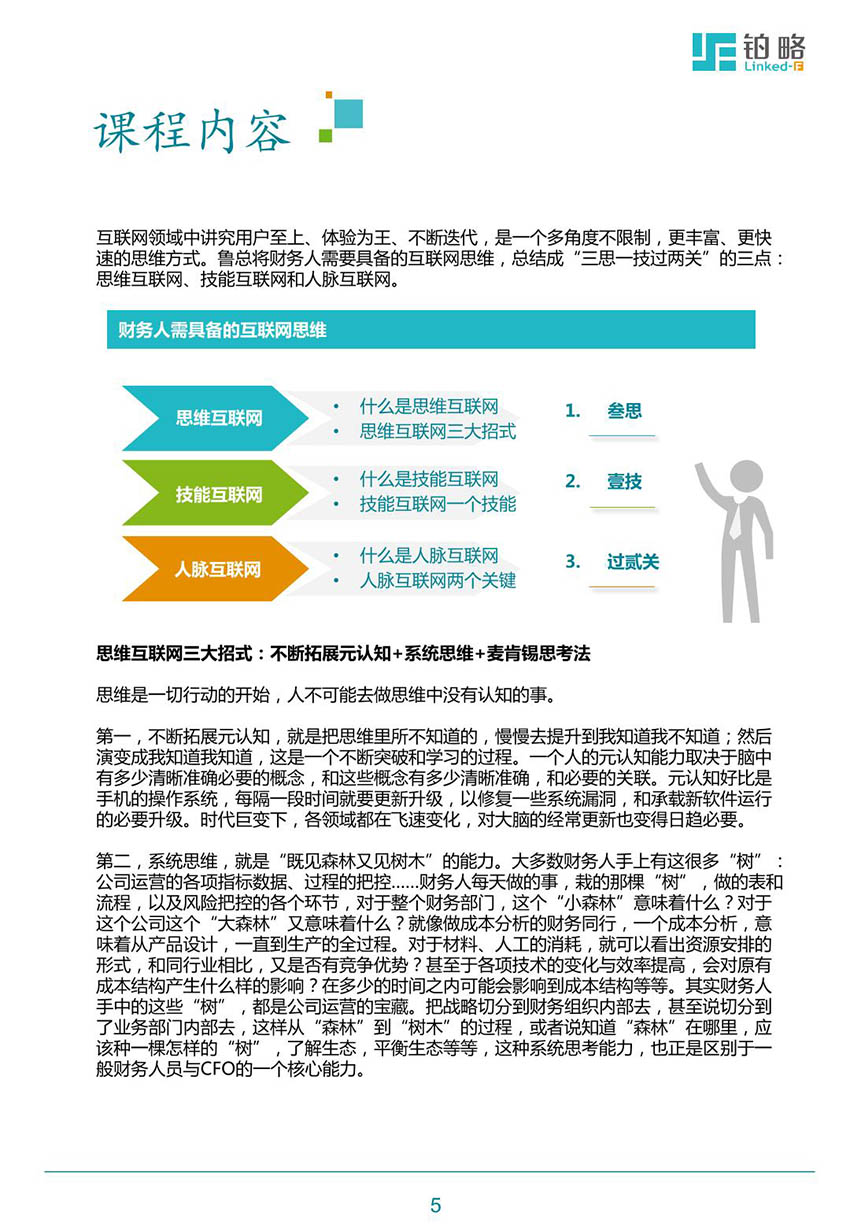 铂略
Linked-F

课程内容

互联网领域中讲究用户至上、体验为王、不断迭代，是一个多角度不限制，更丰富、更快速的思维方式。鲁总将财务人需要具备的互联网思维，总结成“三思一技过两关”的三点：思维互联网、技能互联网和人脉互联网。

财务人需具备的互联网思维

思维互联网
• 什么是思维互联网
• 思维互联网三大招式
1. 叁思

技能互联网
• 什么是技能互联网
• 技能互联网一个技能
2. 壹技

人脉互联网
• 什么是人脉互联网
• 人脉互联网两个关键
3. 过贰关

思维互联网三大招式：不断拓展元认知+系统思维+麦肯锡思考法

思维是一切行动的开始，人不可能去做思维中没有认知的事。

第一，不断拓展元认知，就是把思维里所不知道的，慢慢去提升到我知道我不知道；然后演变成我知道我知道，这是一个不断突破和学习的过程。一个人的元认知能力取决于脑中有多少清晰准确必要的概念，和这些概念有多少清晰准确，和必要的关联。元认知好比是手机的操作系统，每隔一段时间就要更新升级，以修复一些系统漏洞，和承载新软件运行的必要升级。时代巨变下，各领域都在飞速变化，对大脑的经常更新也变得日趋必要。

第二，系统思维，就是“既见森林又见树木”的能力。大多数财务人手上有这很多“树”：公司运营的各项指标数据、过程的把控……财务人每天做的事，栽的那棵“树”，做的表和流程，以及风险把控的各个环节，对于整个财务部门，这个“小森林”意味着什么？对于这个公司这个“大森林”又意味着什么？就像做成本分析的财务同行，一个成本分析，意味着从产品设计，一直到生产的全过程。对于材料、人工的消耗，就可以看出资源安排的形式，和同行业相比，又是否有竞争优势？甚至于各项技术的变化与效率提高，会对原有成本结构产生什么样的影响？在多少的时间之内可能会影响到成本结构等等。其实财务人手中的这些“树”，都是公司运营的宝藏。把战略切分到财务组织内部去，甚至说切分到了业务部门内部去，这样从“森林”到“树木”的过程，或者说知道“森林”在哪里，应该种一棵怎样的“树”，了解生态，平衡生态等等，这种系统思考能力，也正是区别于一般财务人员与CFO的一个核心能力。

5